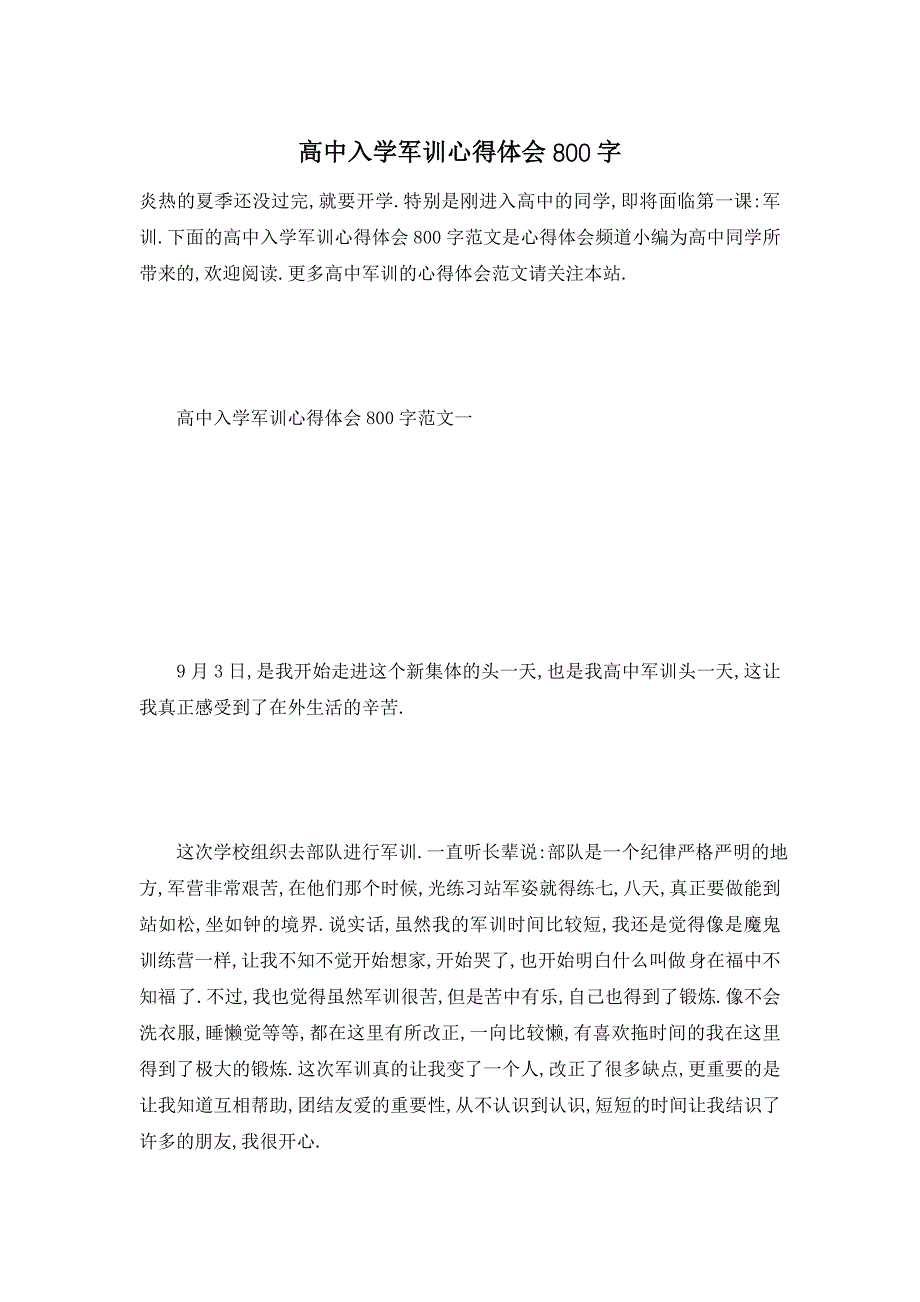 高中入学军训心得体会800字

炎热的夏季还没过完,就要开学.特别是刚进入高中的同学,即将面临第一课:军训.下面的高中入学军训心得体会800字范文是心得体会频道小编为高中同学所带来的,欢迎阅读.更多高中军训的心得体会范文请关注本站.

高中入学军训心得体会800字范文一

9月3日,是我开始走进这个新集体的头一天,也是我高中军训头一天,这让我真正感受到了在外生活的辛苦.

这次学校组织去部队进行军训.一直听长辈说:部队是一个纪律严格严明的地方,军营非常艰苦,在他们那个时候,光练习站军姿就得练七,八天,真正要做能到站如松,坐如钟的境界.说实话,虽然我的军训时间比较短,我还是觉得像是魔鬼训练营一样,让我不知不觉开始想家,开始哭了,也开始明白什么叫做身在福中不知福了.不过,我也觉得虽然军训很苦,但是苦中有乐,自己也得到了锻炼.像不会洗衣服,睡懒觉等等,都在这里有所改正,一向比较懒,有喜欢拖时间的我在这里得到了极大的锻炼.这次军训真的让我变了一个人,改正了很多缺点,更重要的是让我知道互相帮助,团结友爱的重要性,从不认识到认识,短短的时间让我结识了许多的朋友,我很开心.